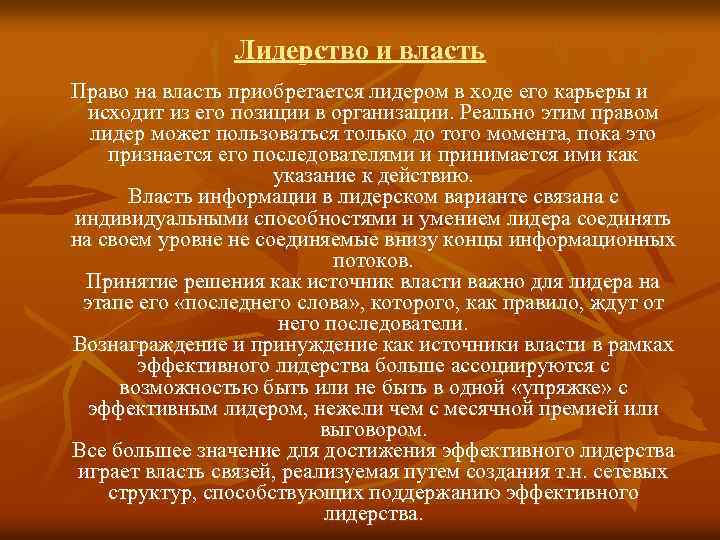 Лидерство и власть

Право на власть приобретается лидером в ходе его карьеры и исходит из его позиции в организации. Реально этим правом лидер может пользоваться только до того момента, пока это признается его последователями и принимается ими как указание к действию.

Власть информации в лидерском варианте связана с индивидуальными способностями и умением лидера соединять на своем уровне не соединяемые внизу концы информационных потоков.

Принятие решения как источник власти важно для лидера на этапе его «последнего слова», которого, как правило, ждут от него последователи.

Вознаграждение и принуждение как источники власти в рамках эффективного лидерства больше ассоциируются с возможностью быть или не быть в одной «упряжке» с эффективным лидером, нежели чем с месячной премией или выговором.

Все большее значение для достижения эффективного лидерства играет власть связей, реализуемая путем создания т.н. сетевых структур, способствующих поддержанию эффективного лидерства.